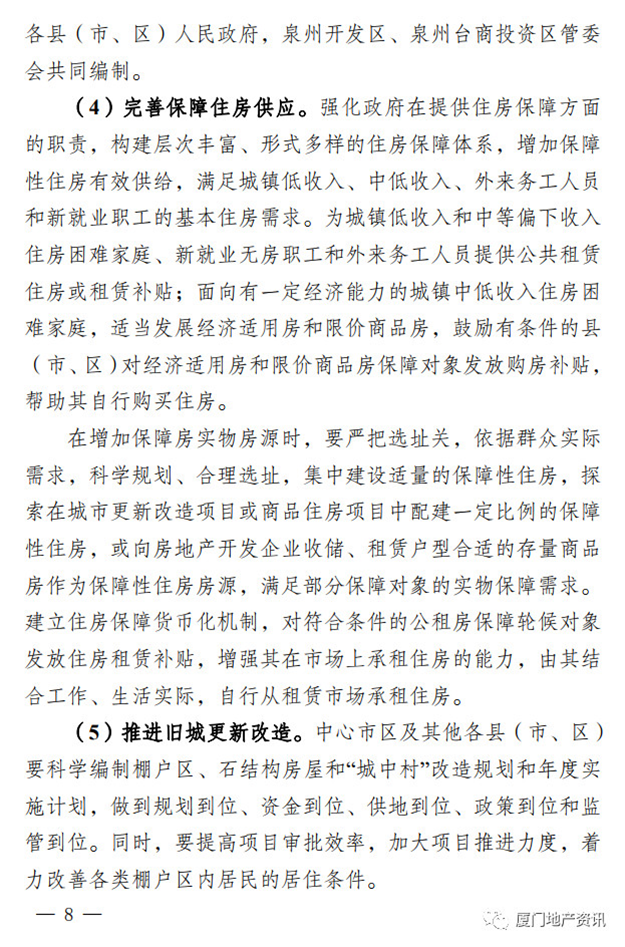 各县（市、区）人民政府，泉州开发区、泉州台商投资区管委会共同编制。

（4）完善保障住房供应。强化政府在提供住房保障方面的职责，构建层次丰富、形式多样的住房保障体系，增加保障性住房有效供给，满足城镇低收入、中低收入、外来务工人员和新就业职工的基本住房需求。为城镇低收入和中等偏下收入住房困难家庭、新就业无房职工和外来务工人员提供公共租赁住房或租赁补贴；面向有一定经济能力的城镇中低收入住房困难家庭，适当发展经济适用房和限价商品房，鼓励有条件的县（市、区）对经济适用房和限价商品房保障对象发放购房补贴，帮助其自行购买住房。

在增加保障房实物房源时，要严把选址关，依据群众实际需求，科学规划、合理选址，集中建设适量的保障性住房，探索在城市更新改造项目或商品住房项目中配建一定比例的保障性住房，或向房地产开发企业收储、租赁户型合适的存量商品房作为保障性住房房源，满足部分保障对象的实物保障需求。建立住房保障货币化机制，对符合条件的公租房保障轮候对象发放住房租赁补贴，增强其在市场上承租住房的能力，由其结合工作、生活实际，自行从租赁市场承租住房。

（5）推进旧城更新改造。中心市区及其他各县（市、区）要科学编制棚户区、石结构房屋和“城中村”改造规划和年度实施计划，做到规划到位、资金到位、供地到位、政策到位和监管到位。同时，要提高项目审批效率，加大项目推进力度，着力改善各类棚户区内居民的居住条件。

— 8 —

厦门地产资讯